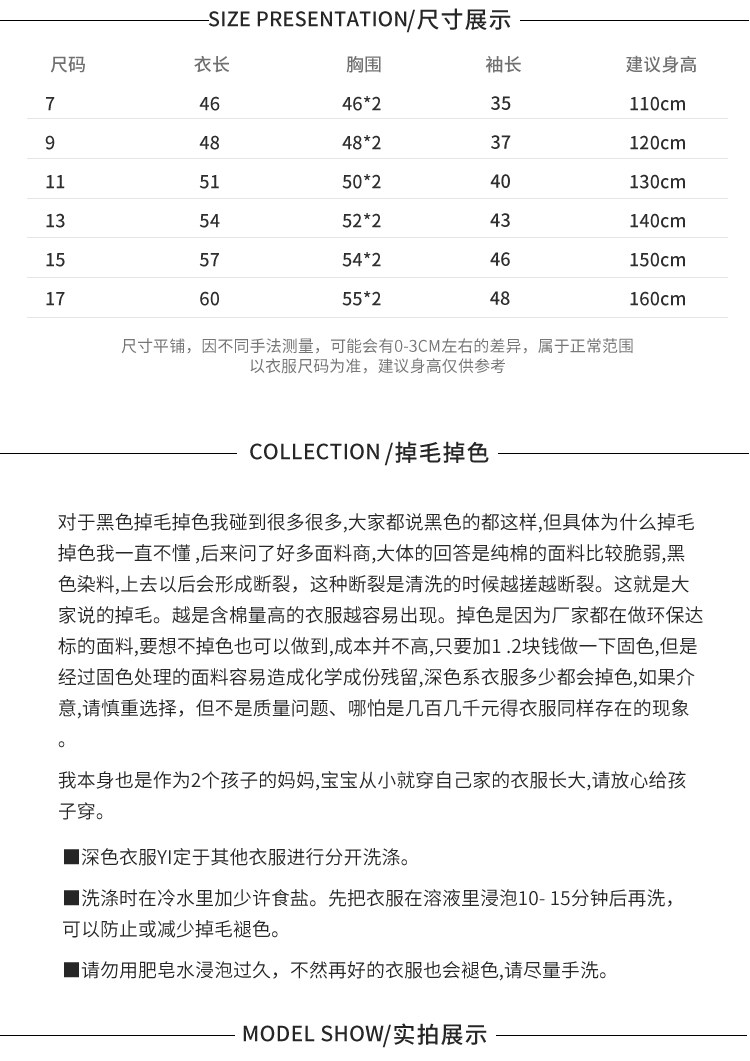 SIZE PRESENTATION/尺寸展示

| 尺码 | 衣长 | 胸围 | 袖长 | 建议身高 |
|---|---|---|---|---|
| 7 | 46 | 46*2 | 35 | 110cm |
| 9 | 48 | 48*2 | 37 | 120cm |
| 11 | 51 | 50*2 | 40 | 130cm |
| 13 | 54 | 52*2 | 43 | 140cm |
| 15 | 57 | 54*2 | 46 | 150cm |
| 17 | 60 | 55*2 | 48 | 160cm |

尺寸平铺，因不同手法测量，可能会有0-3CM左右的差异，属于正常范围
以衣服尺码为准，建议身高仅供参考

COLLECTION /掉毛掉色

对于黑色掉毛掉色我碰到很多很多,大家都说黑色的都这样,但具体为什么掉毛掉色我一直不懂 ,后来问了好多面料商,大体的回答是纯棉的面料比较脆弱,黑色染料,上去以后会形成断裂，这种断裂是清洗的时候越搓越断裂。这就是大家说的掉毛。越是含棉量高的衣服越容易出现。掉色是因为厂家都在做环保达标的面料,要想不掉色也可以做到,成本并不高,只要加1 .2块钱做一下固色,但是经过固色处理的面料容易造成化学成份残留,深色系衣服多少都会掉色,如果介意,请慎重选择，但不是质量问题、哪怕是几百几千元得衣服同样存在的现象。

我本身也是作为2个孩子的妈妈,宝宝从小就穿自己家的衣服长大,请放心给孩子穿。

■深色衣服YI定于其他衣服进行分开洗涤。

■洗涤时在冷水里加少许食盐。先把衣服在溶液里浸泡10- 15分钟后再洗，可以防止或减少掉毛褪色。

■请勿用肥皂水浸泡过久，不然再好的衣服也会褪色,请尽量手洗。

MODEL SHOW/实拍展示